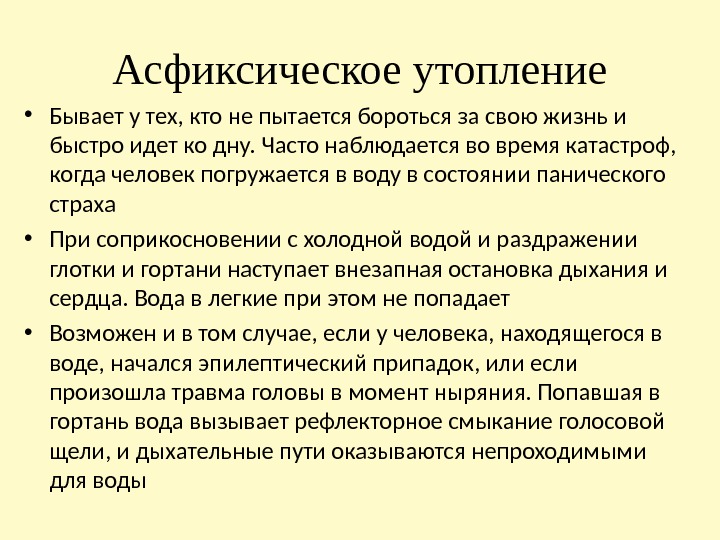 Асфиксическое утопление

• Бывает у тех, кто не пытается бороться за свою жизнь и быстро идет ко дну. Часто наблюдается во время катастроф, когда человек погружается в воду в состоянии панического страха

• При соприкосновении с холодной водой и раздражении глотки и гортани наступает внезапная остановка дыхания и сердца. Вода в легкие при этом не попадает

• Возможен и в том случае, если у человека, находящегося в воде, начался эпилептический припадок, или если произошла травма головы в момент ныряния. Попавшая в гортань вода вызывает рефлекторное смыкание голосовой щели, и дыхательные пути оказываются непроходимыми для воды